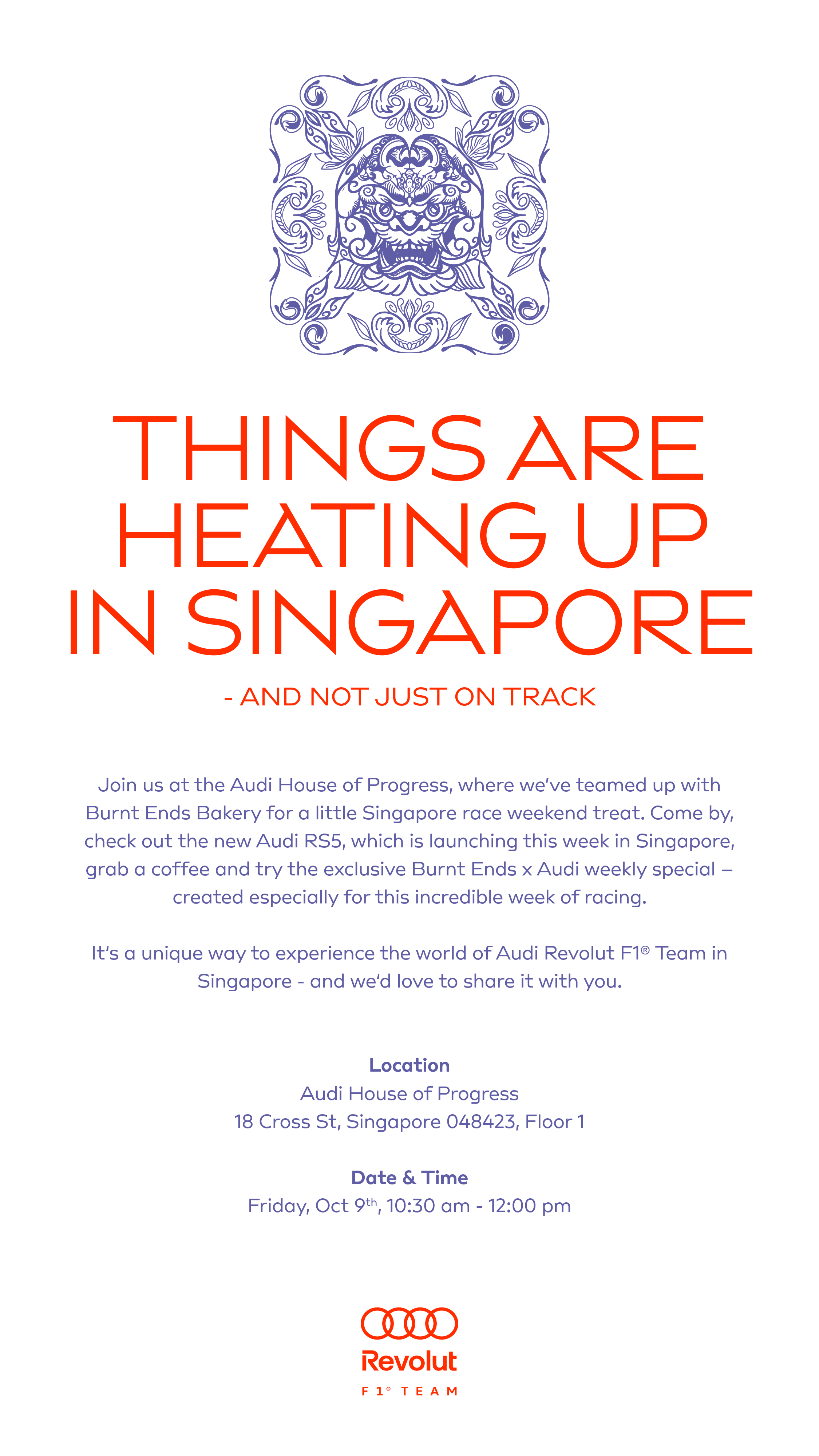 THINGS ARE HEATING UP IN SINGAPORE

- AND NOT JUST ON TRACK

Join us at the Audi House of Progress, where we've teamed up with Burnt Ends Bakery for a little Singapore race weekend treat. Come by, check out the new Audi RS5, which is launching this week in Singapore, grab a coffee and try the exclusive Burnt Ends x Audi weekly special – created especially for this incredible week of racing.

It's a unique way to experience the world of Audi Revolut F1® Team in Singapore - and we'd love to share it with you.

Location
Audi House of Progress
18 Cross St, Singapore 048423, Floor 1

Date & Time
Friday, Oct 9th, 10:30 am - 12:00 pm

Revolut
F1® TEAM